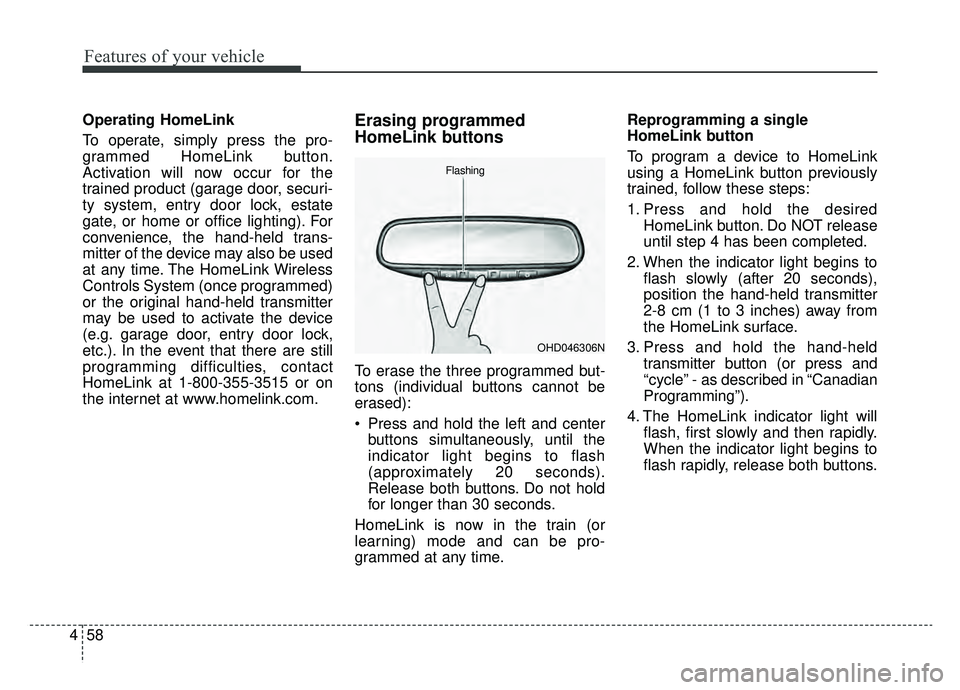 Features of your vehicle

Operating HomeLink

To operate, simply press the programmed HomeLink button. Activation will now occur for the trained product (garage door, security system, entry door lock, estate gate, or home or office lighting). For convenience, the hand-held transmitter of the device may also be used at any time. The HomeLink Wireless Controls System (once programmed) or the original hand-held transmitter may be used to activate the device (e.g. garage door, entry door lock, etc.). In the event that there are still programming difficulties, contact HomeLink at 1-800-355-3515 or on the internet at www.homelink.com.

Erasing programmed HomeLink buttons

Flashing

OHD046306N

To erase the three programmed buttons (individual buttons cannot be erased):

• Press and hold the left and center buttons simultaneously, until the indicator light begins to flash (approximately 20 seconds). Release both buttons. Do not hold for longer than 30 seconds.

HomeLink is now in the train (or learning) mode and can be programmed at any time.

Reprogramming a single HomeLink button

To program a device to HomeLink using a HomeLink button previously trained, follow these steps:

1. Press and hold the desired HomeLink button. Do NOT release until step 4 has been completed.

2. When the indicator light begins to flash slowly (after 20 seconds), position the hand-held transmitter 2-8 cm (1 to 3 inches) away from the HomeLink surface.

3. Press and hold the hand-held transmitter button (or press and “cycle” - as described in “Canadian Programming”).

4. The HomeLink indicator light will flash, first slowly and then rapidly. When the indicator light begins to flash rapidly, release both buttons.

4 58

carmanualsonline.info